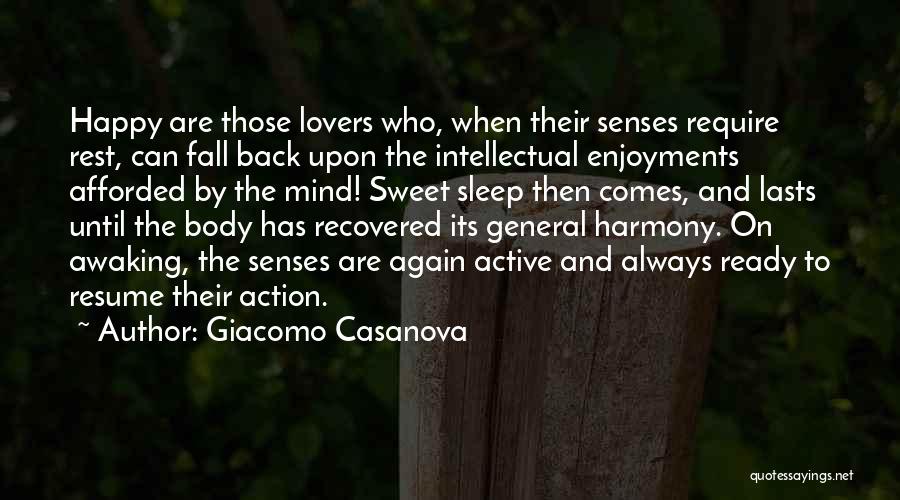 Happy are those lovers who, when their senses require rest, can fall back upon the intellectual enjoyments afforded by the mind! Sweet sleep then comes, and lasts until the body has recovered its general harmony. On awaking, the senses are again active and always ready to resume their action.

~ Author: Giacomo Casanova

quotessayings.net